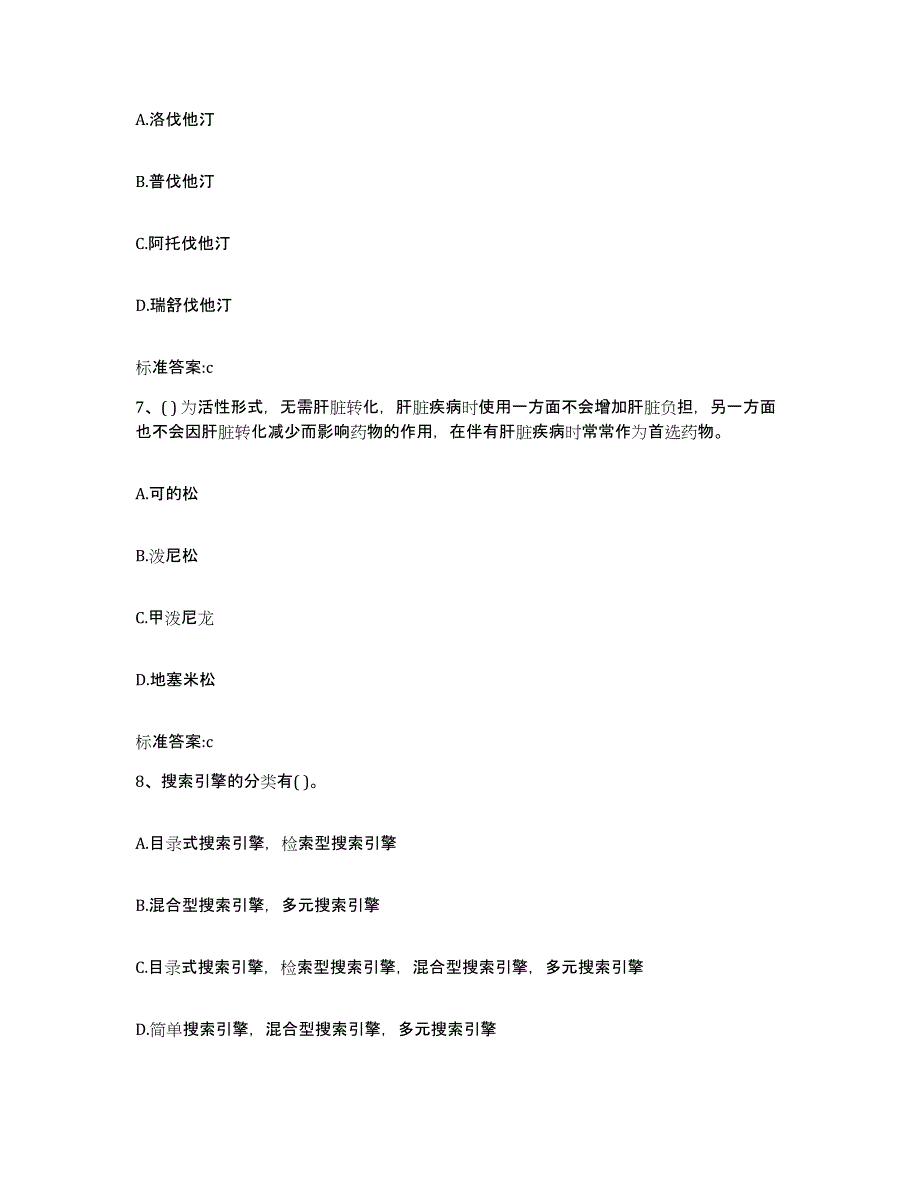 A.洛伐他汀

B.普伐他汀

C.阿托伐他汀

D.瑞舒伐他汀

标准答案:c

7、( )为活性形式，无需肝脏转化，肝脏疾病时使用一方面不会增加肝脏负担，另一方面也不会因肝脏转化减少而影响药物的作用，在伴有肝脏疾病时常常作为首选药物。

A.可的松

B.泼尼松

C.甲泼尼龙

D.地塞米松

标准答案:c

8、搜索引擎的分类有( )。

A.目录式搜索引擎，检索型搜索引擎

B.混合型搜索引擎，多元搜索引擎

C.目录式搜索引擎，检索型搜索引擎，混合型搜索引擎，多元搜索引擎

D.简单搜索引擎，混合型搜索引擎，多元搜索引擎